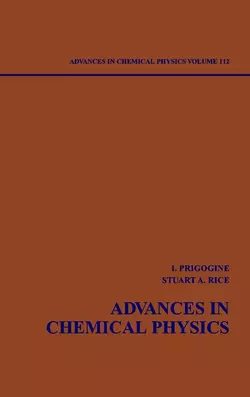 ADVANCES IN CHEMICAL PHYSICS VOLUME 112

I. PRIGOGINE
STUART A. RICE

ADVANCES IN CHEMICAL PHYSICS